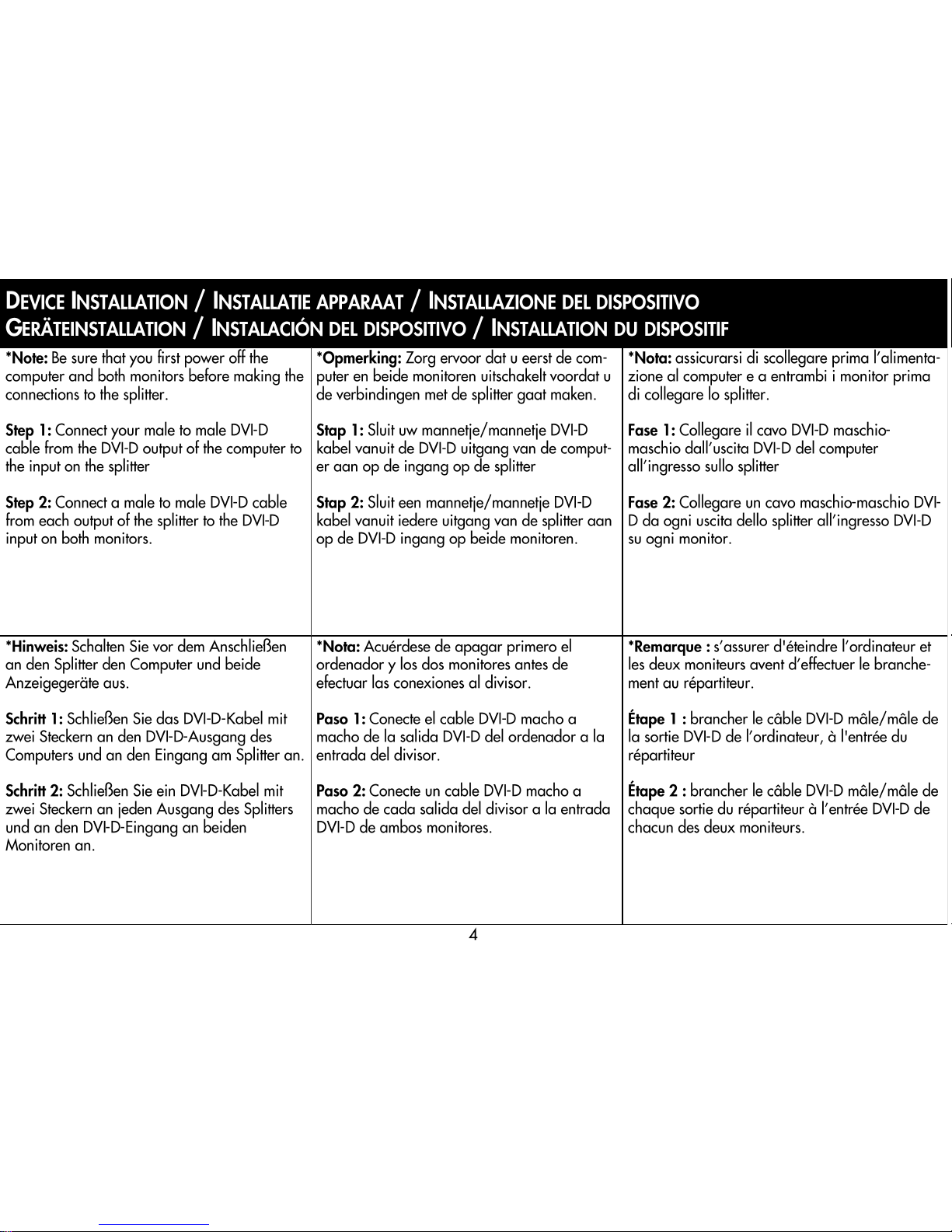 DEVICE INSTALLATION / INSTALLATIE APPARAAT / INSTALLAZIONE DEL DISPOSITIVO
GERÄTEINSTALLATION / INSTALACIÓN DEL DISPOSITIVO / INSTALLATION DU DISPOSITIF

*Note: Be sure that you first power off the computer and both monitors before making the connections to the splitter.

Step 1: Connect your male to male DVI-D cable from the DVI-D output of the computer to the input on the splitter

Step 2: Connect a male to male DVI-D cable from each output of the splitter to the DVI-D input on both monitors.

*Opmerking: Zorg ervoor dat u eerst de computer en beide monitoren uitschakelt voordat u de verbindingen met de splitter gaat maken.

Stap 1: Sluit uw mannetje/mannetje DVI-D kabel vanuit de DVI-D uitgang van de computer aan op de ingang op de splitter

Stap 2: Sluit een mannetje/mannetje DVI-D kabel vanuit iedere uitgang van de splitter aan op de DVI-D ingang op beide monitoren.

*Nota: assicurarsi di scollegare prima l'alimentazione al computer e a entrambi i monitor prima di collegare lo splitter.

Fase 1: Collegare il cavo DVI-D maschio-maschio dall'uscita DVI-D del computer all'ingresso sullo splitter

Fase 2: Collegare un cavo maschio-maschio DVI-D da ogni uscita dello splitter all'ingresso DVI-D su ogni monitor.

*Hinweis: Schalten Sie vor dem Anschließen an den Splitter den Computer und beide Anzeigegeräte aus.

Schritt 1: Schließen Sie das DVI-D-Kabel mit zwei Steckern an den DVI-D-Ausgang des Computers und an den Eingang am Splitter an.

Schritt 2: Schließen Sie ein DVI-D-Kabel mit zwei Steckern an jeden Ausgang des Splitters und an den DVI-D-Eingang an beiden Monitoren an.

*Nota: Acuérdese de apagar primero el ordenador y los dos monitores antes de efectuar las conexiones al divisor.

Paso 1: Conecte el cable DVI-D macho a macho de la salida DVI-D del ordenador a la entrada del divisor.

Paso 2: Conecte un cable DVI-D macho a macho de cada salida del divisor a la entrada DVI-D de ambos monitores.

*Remarque : s'assurer d'éteindre l'ordinateur et les deux moniteurs avent d'effectuer le branchement au répartiteur.

Étape 1 : brancher le câble DVI-D mâle/mâle de la sortie DVI-D de l'ordinateur, à l'entrée du répartiteur

Étape 2 : brancher le câble DVI-D mâle/mâle de chaque sortie du répartiteur à l'entrée DVI-D de chacun des deux moniteurs.

4